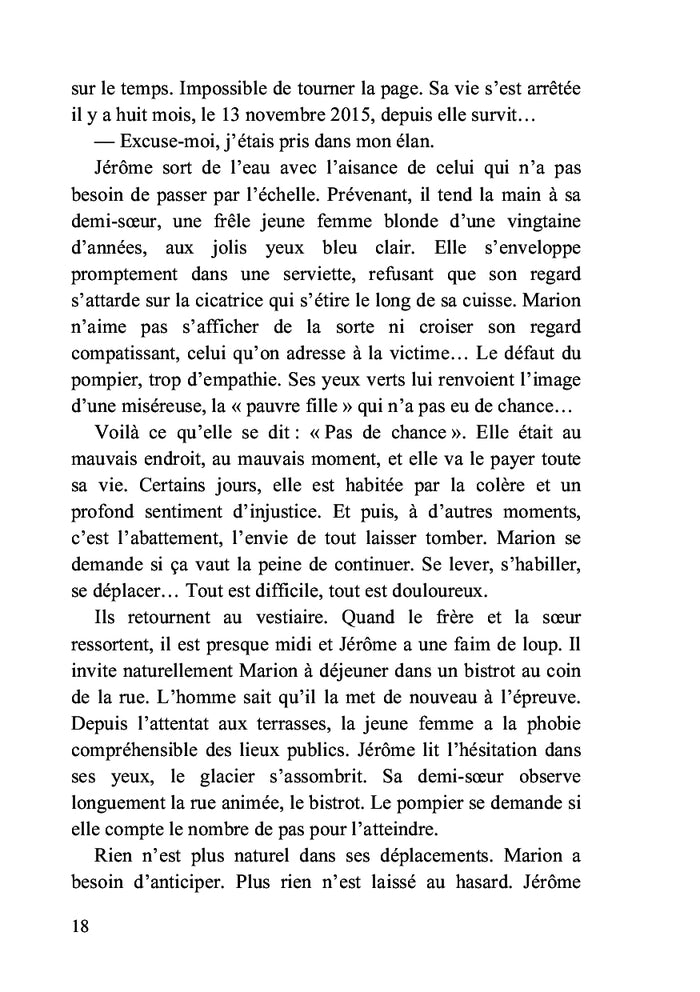 sur le temps. Impossible de tourner la page. Sa vie s'est arrêtée il y a huit mois, le 13 novembre 2015, depuis elle survit…

— Excuse-moi, j'étais pris dans mon élan.

Jérôme sort de l'eau avec l'aisance de celui qui n'a pas besoin de passer par l'échelle. Prévenant, il tend la main à sa demi-sœur, une frêle jeune femme blonde d'une vingtaine d'années, aux jolis yeux bleu clair. Elle s'enveloppe promptement dans une serviette, refusant que son regard s'attarde sur la cicatrice qui s'étire le long de sa cuisse. Marion n'aime pas s'afficher de la sorte ni croiser son regard compatissant, celui qu'on adresse à la victime… Le défaut du pompier, trop d'empathie. Ses yeux verts lui renvoient l'image d'une miséreuse, la « pauvre fille » qui n'a pas eu de chance…

Voilà ce qu'elle se dit : « Pas de chance ». Elle était au mauvais endroit, au mauvais moment, et elle va le payer toute sa vie. Certains jours, elle est habitée par la colère et un profond sentiment d'injustice. Et puis, à d'autres moments, c'est l'abattement, l'envie de tout laisser tomber. Marion se demande si ça vaut la peine de continuer. Se lever, s'habiller, se déplacer… Tout est difficile, tout est douloureux.

Ils retournent au vestiaire. Quand le frère et la sœur ressortent, il est presque midi et Jérôme a une faim de loup. Il invite naturellement Marion à déjeuner dans un bistrot au coin de la rue. L'homme sait qu'il la met de nouveau à l'épreuve. Depuis l'attentat aux terrasses, la jeune femme a la phobie compréhensible des lieux publics. Jérôme lit l'hésitation dans ses yeux, le glacier s'assombrit. Sa demi-sœur observe longuement la rue animée, le bistrot. Le pompier se demande si elle compte le nombre de pas pour l'atteindre.

Rien n'est plus naturel dans ses déplacements. Marion a besoin d'anticiper. Plus rien n'est laissé au hasard. Jérôme

18